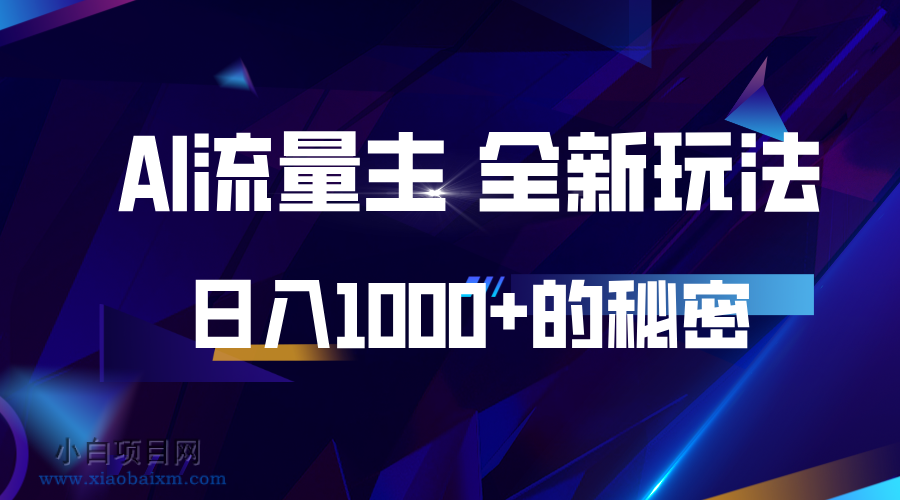 AI流量主 全新玩法

日入1000+的秘密

小白项目网
www.xiaobaixm.com